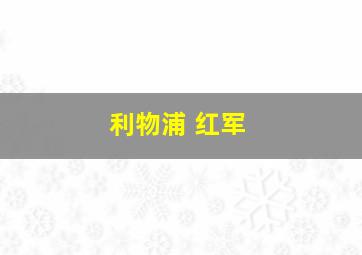 利物浦 红军